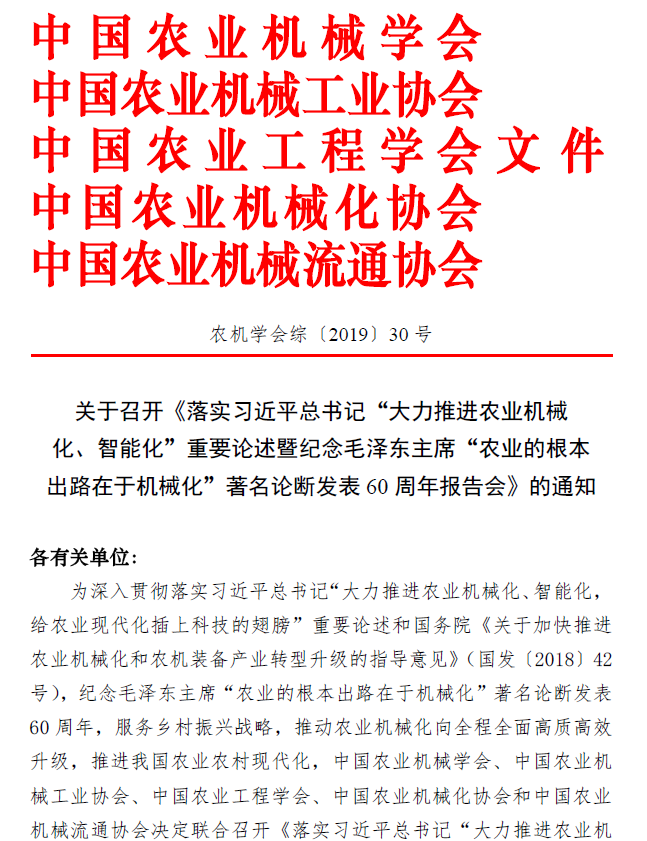 中国农业机械学会
中国农业机械工业协会
中国农业工程学会文件
中国农业机械化协会
中国农业机械流通协会

农机学会综〔2019〕30号

关于召开《落实习近平总书记“大力推进农业机械化、智能化”重要论述暨纪念毛泽东主席“农业的根本出路在于机械化”著名论断发表60周年报告会》的通知

各有关单位：

为深入贯彻落实习近平总书记“大力推进农业机械化、智能化，给农业现代化插上科技的翅膀”重要论述和国务院《关于加快推进农业机械化和农机装备产业转型升级的指导意见》（国发〔2018〕42号），纪念毛泽东主席“农业的根本出路在于机械化”著名论断发表60周年，服务乡村振兴战略，推动农业机械化向全程全面高质高效升级，推进我国农业农村现代化，中国农业机械学会、中国农业机械工业协会、中国农业工程学会、中国农业机械化协会和中国农业机械流通协会决定联合召开《落实习近平总书记“大力推进农业机